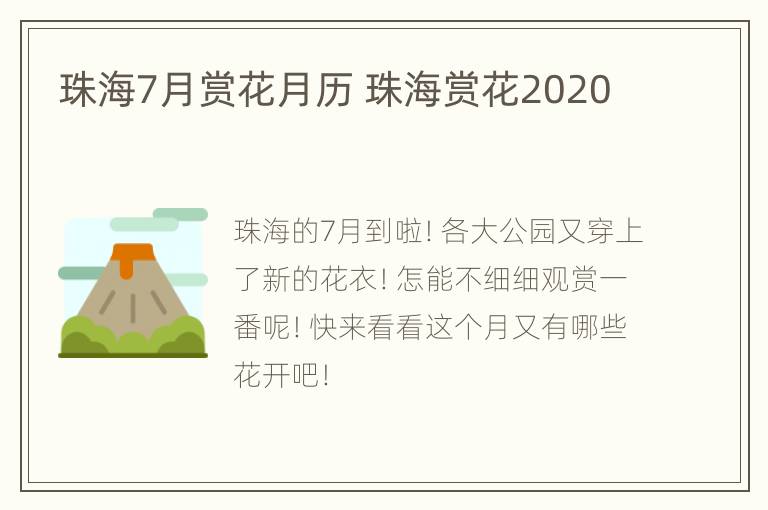 珠海7月赏花月历 珠海赏花2020

珠海的7月到啦! 各大公园又穿上了新的花衣! 怎能不细细观赏一番呢! 快来看看这个月又有哪些花开吧!